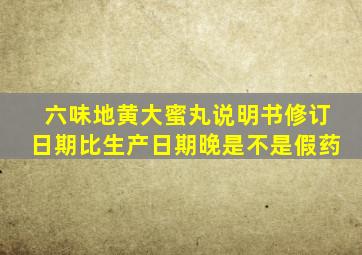 六味地黄大蜜丸说明书修订日期比生产日期晚是不是假药